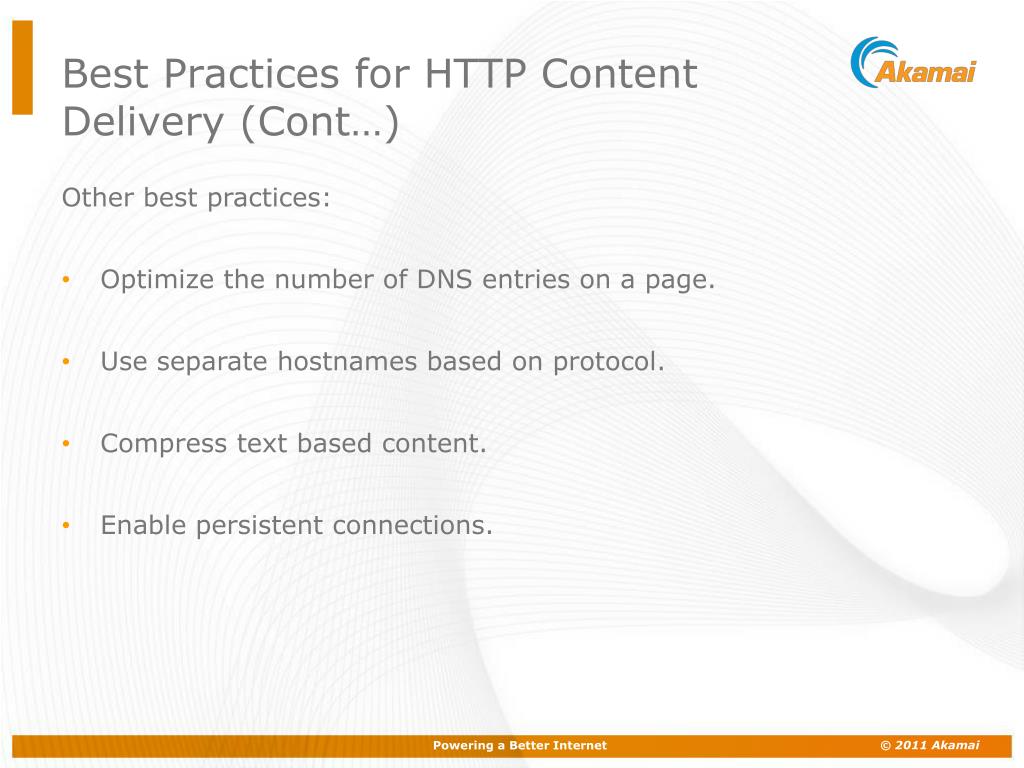 Best Practices for HTTP Content Delivery (Cont…)

Akamai

Other best practices:

• Optimize the number of DNS entries on a page.

• Use separate hostnames based on protocol.

• Compress text based content.

• Enable persistent connections.

Powering a Better Internet

© 2011 Akamai